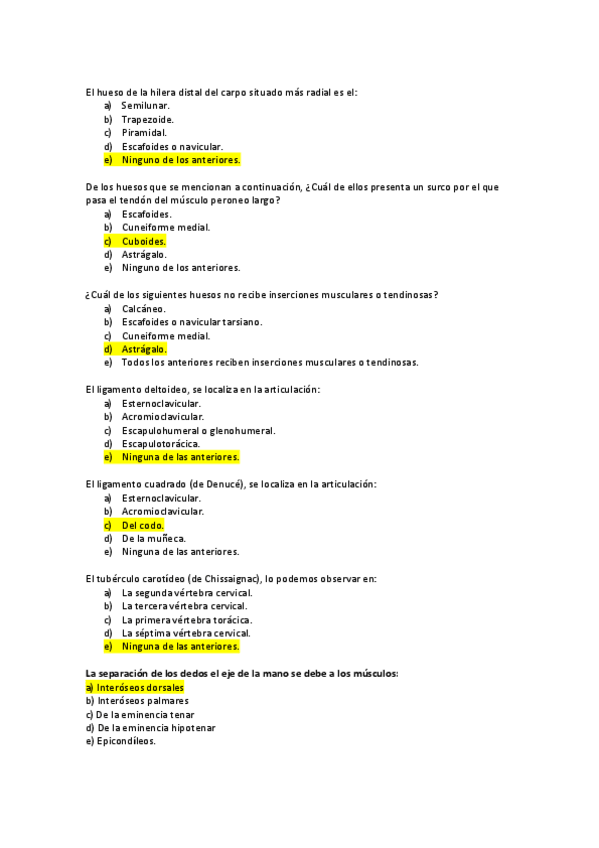 El hueso de la hilera distal del carpo situado más radial es el:
a) Semilunar.
b) Trapezoide.
c) Piramidal.
d) Escafoides o navicular.
e) Ninguno de los anteriores.

De los huesos que se mencionan a continuación, ¿Cuál de ellos presenta un surco por el que pasa el tendón del músculo peroneo largo?
a) Escafoides.
b) Cuneiforme medial.
c) Cuboides.
d) Astrágalo.
e) Ninguno de los anteriores.

¿Cuál de los siguientes huesos no recibe inserciones musculares o tendinosas?
a) Calcáneo.
b) Escafoides o navicular tarsiano.
c) Cuneiforme medial.
d) Astrágalo.
e) Todos los anteriores reciben inserciones musculares o tendinosas.

El ligamento deltoideo, se localiza en la articulación:
a) Esternoclavicular.
b) Acromioclavicular.
c) Escapulohumeral o glenohumeral.
d) Escapulotorácica.
e) Ninguna de las anteriores.

El ligamento cuadrado (de Denucé), se localiza en la articulación:
a) Esternoclavicular.
b) Acromioclavicular.
c) Del codo.
d) De la muñeca.
e) Ninguna de las anteriores.

El tubérculo carotídeo (de Chissaignac), lo podemos observar en:
a) La segunda vértebra cervical.
b) La tercera vértebra cervical.
c) La primera vértebra torácica.
d) La séptima vértebra cervical.
e) Ninguna de las anteriores.

La separación de los dedos el eje de la mano se debe a los músculos:
a) Interóseos dorsales
b) Interóseos palmares
c) De la eminencia tenar
d) De la eminencia hipotenar
e) Epicondíleos.